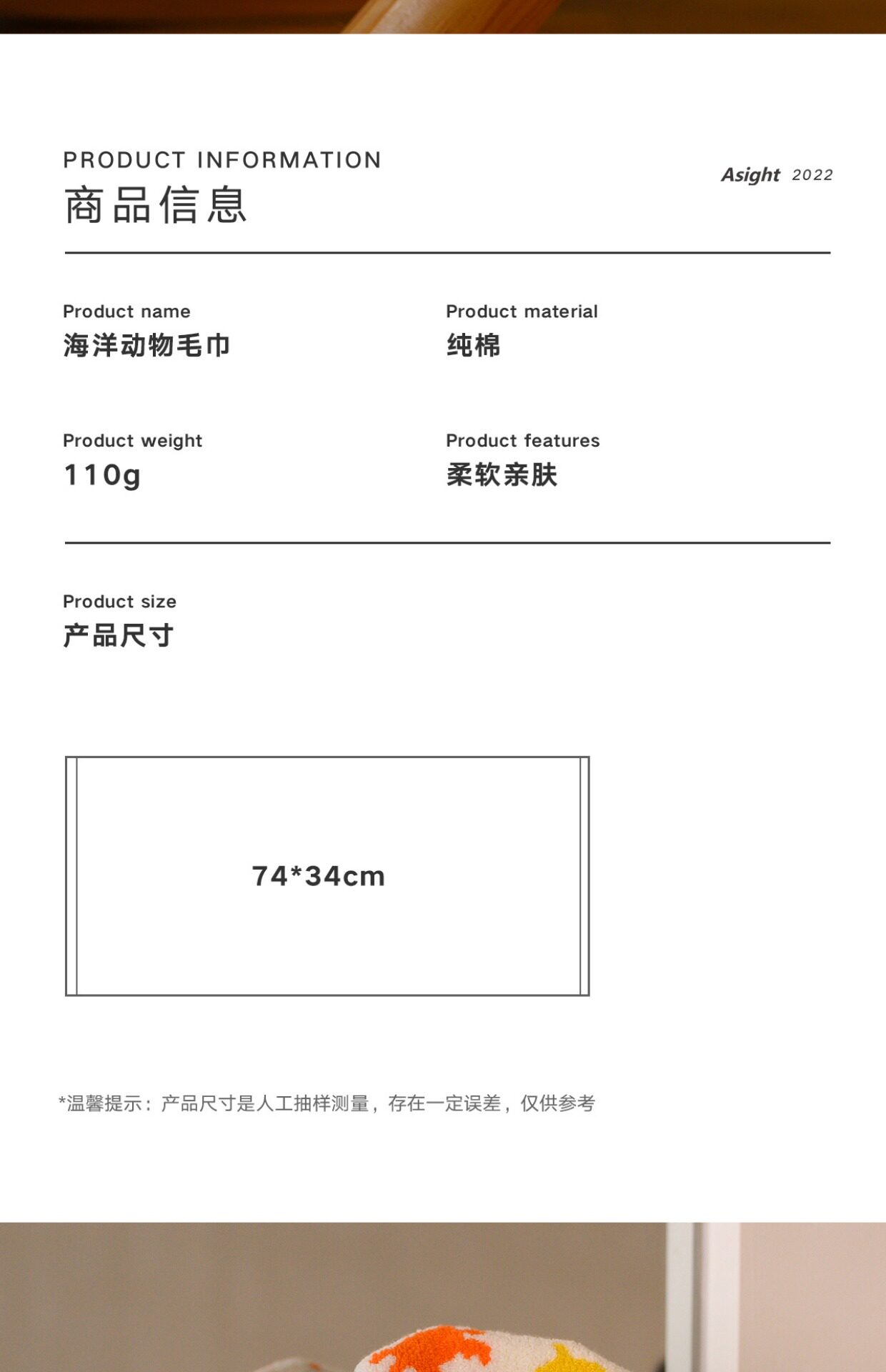 PRODUCT INFORMATION
商品信息

Asight 2022

Product name
海洋动物毛巾

Product material
纯棉

Product weight
110g

Product features
柔软亲肤

Product size
产品尺寸

74*34cm

*温馨提示：产品尺寸是人工抽样测量，存在一定误差，仅供参考